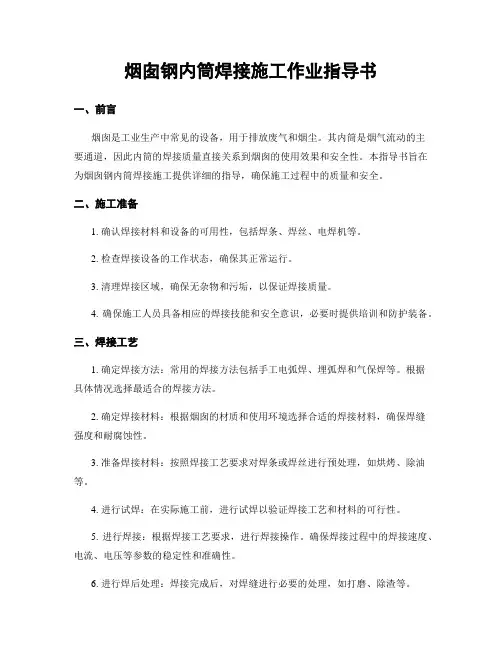 烟囱钢内筒焊接施工作业指导书

一、前言

烟囱是工业生产中常见的设备，用于排放废气和烟尘。其内筒是烟气流动的主要通道，因此内筒的焊接质量直接关系到烟囱的使用效果和安全性。本指导书旨在为烟囱钢内筒焊接施工提供详细的指导，确保施工过程中的质量和安全。

二、施工准备

1. 确认焊接材料和设备的可用性，包括焊条、焊丝、电焊机等。

2. 检查焊接设备的工作状态，确保其正常运行。

3. 清理焊接区域，确保无杂物和污垢，以保证焊接质量。

4. 确保施工人员具备相应的焊接技能和安全意识，必要时提供培训和防护装备。

三、焊接工艺

1. 确定焊接方法：常用的焊接方法包括手工电弧焊、埋弧焊和气保焊等。根据具体情况选择最适合的焊接方法。

2. 确定焊接材料：根据烟囱的材质和使用环境选择合适的焊接材料，确保焊缝强度和耐腐蚀性。

3. 准备焊接材料：按照焊接工艺要求对焊条或焊丝进行预处理，如烘烤、除油等。

4. 进行试焊：在实际施工前，进行试焊以验证焊接工艺和材料的可行性。

5. 进行焊接：根据焊接工艺要求，进行焊接操作，确保焊接过程中的焊接速度、电流、电压等参数的稳定性和准确性。

6. 进行焊后处理：焊接完成后，对焊缝进行必要的处理，如打磨、除渣等。